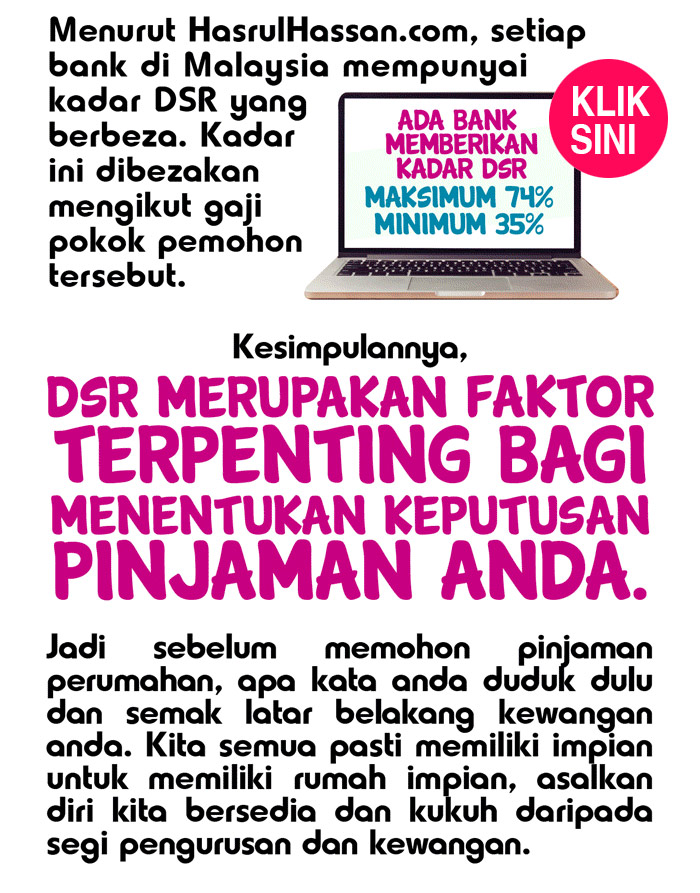 Menurut HasrulHassan.com, setiap bank di Malaysia mempunyai kadar DSR yang berbeza. Kadar ini dibezakan mengikut gaji pokok pemohon tersebut.

ADA BANK MEMBERIKAN KADAR DSR
MAKSIMUM 74%
MINIMUM 35%

KLIK SINI

Kesimpulannya,

DSR MERUPAKAN FAKTOR TERPENTING BAGI MENENTUKAN KEPUTUSAN PINJAMAN ANDA.

Jadi sebelum memohon pinjaman perumahan, apa kata anda duduk dulu dan semak latar belakang kewangan anda. Kita semua pasti memiliki impian untuk memiliki rumah impian, asalkan diri kita bersedia dan kukuh daripada segi pengurusan dan kewangan.